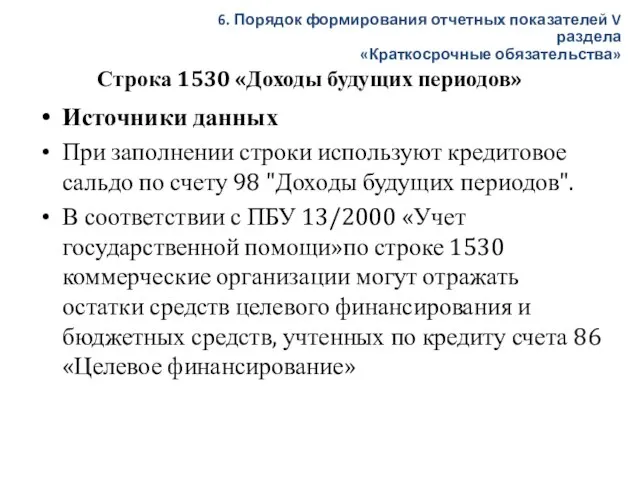 6. Порядок формирования отчетных показателей V раздела «Краткосрочные обязательства»

Строка 1530 «Доходы будущих периодов»

• Источники данных

• При заполнении строки используют кредитовое сальдо по счету 98 "Доходы будущих периодов".

• В соответствии с ПБУ 13/2000 «Учет государственной помощи»по строке 1530 коммерческие организации могут отражать остатки средств целевого финансирования и бюджетных средств, учтенных по кредиту счета 86 «Целевое финансирование»